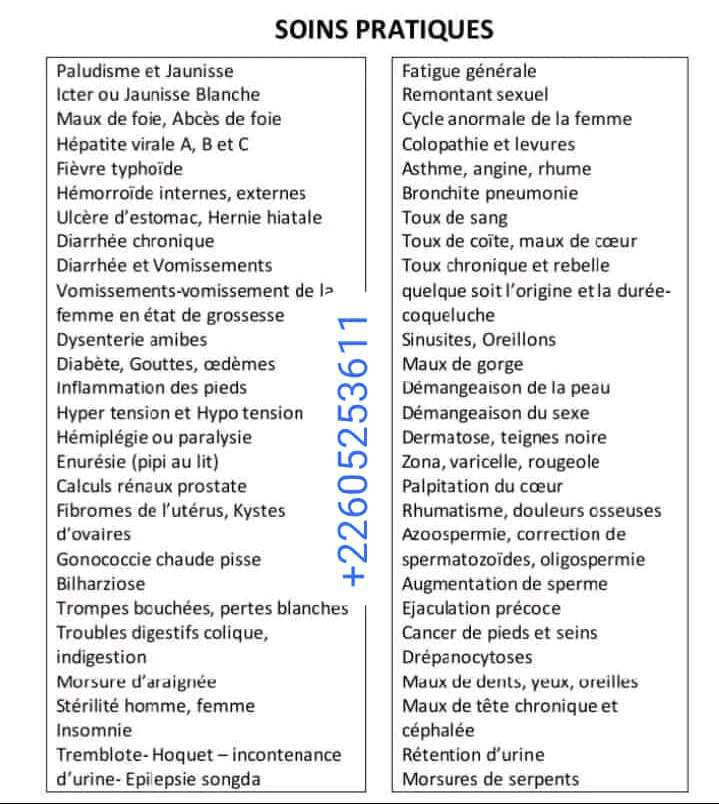 SOINS PRATIQUES

Paludisme et Jaunisse
Icter ou Jaunisse Blanche
Maux de foie, Abcès de foie
Hépatite virale A, B et C
Fièvre typhoïde
Hémorroïde internes, externes
Ulcère d'estomac, Hernie hiatale
Diarrhée chronique
Diarrhée et Vomissements
Vomissements-vomissement de la femme en état de grossesse
Dysenterie amibes
Diabète, Gouttes, œdèmes
Inflammation des pieds
Hyper tension et Hypo tension
Hémiplégie ou paralysie
Enurésie (pipi au lit)
Calculs rénaux prostate
Fibromes de l'utérus, Kystes d'ovaires
Gonococcie chaude pisse
Bilharziose
Trompes bouchées, pertes blanches
Troubles digestifs colique, indigestion
Morsure d'araignée
Stérilité homme, femme
Insomnie
Tremblote- Hoquet – incontenance d'urine- Epilepsie songda

+22605253611

Fatigue générale
Remontant sexuel
Cycle anormale de la femme
Colopathie et levures
Asthme, angine, rhume
Bronchite pneumonie
Toux de sang
Toux de coïte, maux de cœur
Toux chronique et rebelle quelque soit l'origine et la durée-coqueluche
Sinusites, Oreillons
Maux de gorge
Démangeaison de la peau
Démangeaison du sexe
Dermatose, teignes noire
Zona, varicelle, rougeole
Palpitation du cœur
Rhumatisme, douleurs osseuses
Azoospermie, correction de spermatozoïdes, oligospermie
Augmentation de sperme
Ejaculation précoce
Cancer de pieds et seins
Drépanocytoses
Maux de dents, yeux, oreilles
Maux de tête chronique et céphalée
Rétention d'urine
Morsures de serpents